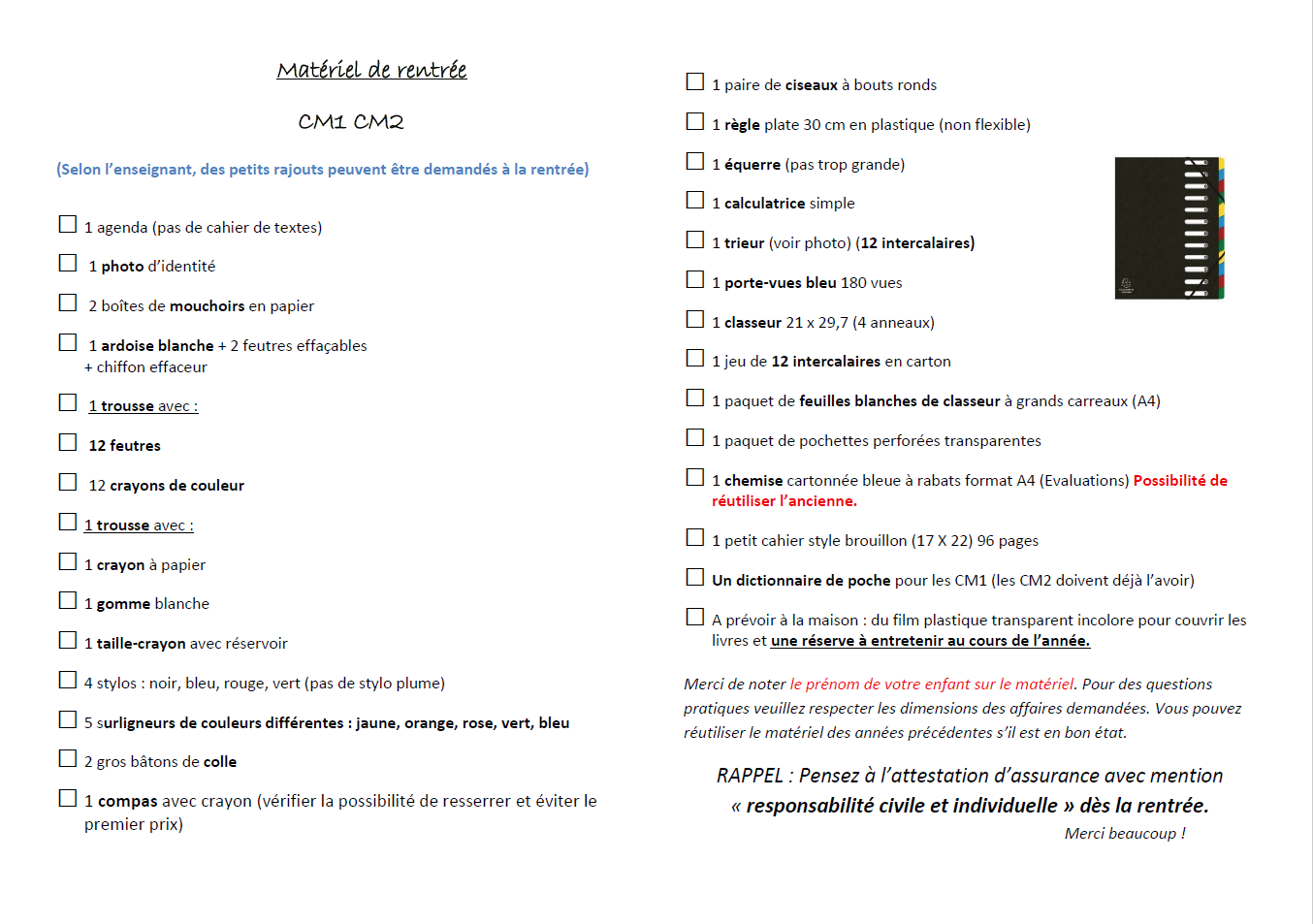 Matériel de rentrée

CM1 CM2

(Selon l'enseignant, des petits rajouts peuvent être demandés à la rentrée)

☐ 1 agenda (pas de cahier de textes)

☐ 1 photo d'identité

☐ 2 boîtes de mouchoirs en papier

☐ 1 ardoise blanche + 2 feutres effaçables + chiffon effaceur

☐ 1 trousse avec :

☐ 12 feutres

☐ 12 crayons de couleur

☐ 1 trousse avec :

☐ 1 crayon à papier

☐ 1 gomme blanche

☐ 1 taille-crayon avec réservoir

☐ 4 stylos : noir, bleu, rouge, vert (pas de stylo plume)

☐ 5 surligneurs de couleurs différentes : jaune, orange, rose, vert, bleu

☐ 2 gros bâtons de colle

☐ 1 compas avec crayon (vérifier la possibilité de resserrer et éviter le premier prix)

☐ 1 paire de ciseaux à bouts ronds

☐ 1 règle plate 30 cm en plastique (non flexible)

☐ 1 équerre (pas trop grande)

☐ 1 calculatrice simple

☐ 1 trieur (voir photo) (12 intercalaires)

☐ 1 porte-vues bleu 180 vues

☐ 1 classeur 21 x 29,7 (4 anneaux)

☐ 1 jeu de 12 intercalaires en carton

☐ 1 paquet de feuilles blanches de classeur à grands carreaux (A4)

☐ 1 paquet de pochettes perforées transparentes

☐ 1 chemise cartonnée bleue à rabats format A4 (Evaluations) Possibilité de réutiliser l'ancienne.

☐ 1 petit cahier style brouillon (17 X 22) 96 pages

☐ Un dictionnaire de poche pour les CM1 (les CM2 doivent déjà l'avoir)

☐ A prévoir à la maison : du film plastique transparent incolore pour couvrir les livres et une réserve à entretenir au cours de l'année.

Merci de noter le prénom de votre enfant sur le matériel. Pour des questions pratiques veuillez respecter les dimensions des affaires demandées. Vous pouvez réutiliser le matériel des années précédentes s'il est en bon état.

RAPPEL : Pensez à l'attestation d'assurance avec mention « responsabilité civile et individuelle » dès la rentrée.

Merci beaucoup !